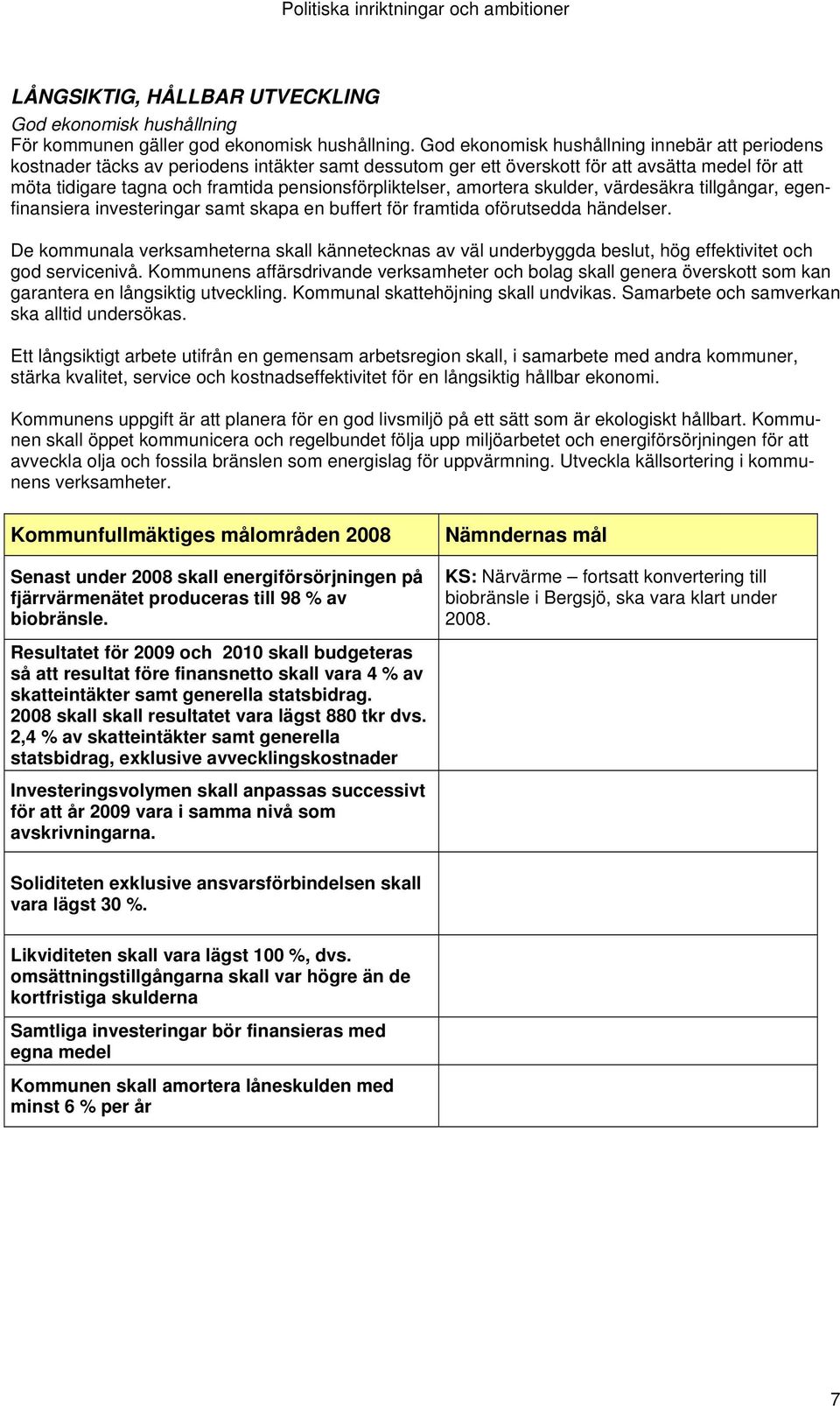 Politiska inriktningar och ambitioner

LÅNGSIKTIG, HÅLLBAR UTVECKLING

God ekonomisk hushållning

För kommunen gäller god ekonomisk hushållning. God ekonomisk hushållning innebär att periodens kostnader täcks av periodens intäkter samt dessutom ger ett överskott för att avsätta medel för att möta tidigare tagna och framtida pensionsförpliktelser, amortera skulder, värdesäkra tillgångar, egenfinansiera investeringar samt skapa en buffert för framtida oförutsedda händelser.

De kommunala verksamheterna skall kännetecknas av väl underbyggda beslut, hög effektivitet och god servicenivå. Kommunens affärsdrivande verksamheter och bolag skall genera överskott som kan garantera en långsiktig utveckling. Kommunal skattehöjning skall undvikas. Samarbete och samverkan ska alltid undersökas.

Ett långsiktigt arbete utifrån en gemensam arbetsregion skall, i samarbete med andra kommuner, stärka kvalitet, service och kostnadseffektivitet för en långsiktig hållbar ekonomi.

Kommunens uppgift är att planera för en god livsmiljö på ett sätt som är ekologiskt hållbart. Kommunen skall öppet kommunicera och regelbundet följa upp miljöarbetet och energiförsörjningen för att avveckla olja och fossila bränslen som energislag för uppvärmning. Utveckla källsortering i kommunens verksamheter.

| Kommunfullmäktiges målområden 2008 | Nämndernas mål |
|---|---|
| Senast under 2008 skall energiförsörjningen på fjärrvärmenätet produceras till 98 % av biobränsle. | KS: Närvärme – fortsatt konvertering till biobränsle i Bergsjö, ska vara klart under 2008. |
| Resultatet för 2009 och 2010 skall budgeteras så att resultat före finansnetto skall vara 4 % av skatteintäkter samt generella statsbidrag. 2008 skall skall resultatet vara lägst 880 tkr dvs. 2,4 % av skatteintäkter samt generella statsbidrag, exklusive avvecklingskostnader | |
| Investeringsvolymen skall anpassas successivt för att år 2009 vara i samma nivå som avskrivningarna. | |
| Soliditeten exklusive ansvarsförbindelsen skall vara lägst 30 %. | |
| Likviditeten skall vara lägst 100 %, dvs. omsättningstillgångarna skall var högre än de kortfristiga skulderna | |
| Samtliga investeringar bör finansieras med egna medel | |
| Kommunen skall amortera låneskulden med minst 6 % per år | |

7